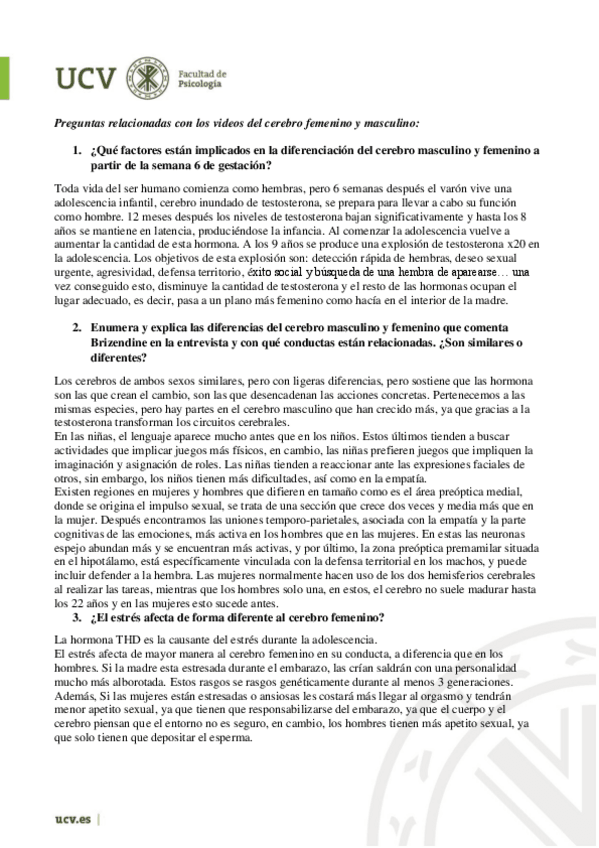 UCV Facultad de Psicología

Preguntas relacionadas con los videos del cerebro femenino y masculino:

1. ¿Qué factores están implicados en la diferenciación del cerebro masculino y femenino a partir de la semana 6 de gestación?

Toda vida del ser humano comienza como hembras, pero 6 semanas después el varón vive una adolescencia infantil, cerebro inundado de testosterona, se prepara para llevar a cabo su función como hombre. 12 meses después los niveles de testosterona bajan significativamente y hasta los 8 años se mantiene en latencia, produciéndose la infancia. Al comenzar la adolescencia vuelve a aumentar la cantidad de esta hormona. A los 9 años se produce una explosión de testosterona x20 en la adolescencia. Los objetivos de esta explosión son: detección rápida de hembras, deseo sexual urgente, agresividad, defensa territorio, éxito social y búsqueda de una hembra de aparearse… una vez conseguido esto, disminuye la cantidad de testosterona y el resto de las hormonas ocupan el lugar adecuado, es decir, pasa a un plano más femenino como hacía en el interior de la madre.

2. Enumera y explica las diferencias del cerebro masculino y femenino que comenta Brizendine en la entrevista y con qué conductas están relacionadas. ¿Son similares o diferentes?

Los cerebros de ambos sexos similares, pero con ligeras diferencias, pero sostiene que las hormona son las que crean el cambio, son las que desencadenan las acciones concretas. Pertenecemos a las mismas especies, pero hay partes en el cerebro masculino que han crecido más, ya que gracias a la testosterona transforman los circuitos cerebrales.
En las niñas, el lenguaje aparece mucho antes que en los niños. Estos últimos tienden a buscar actividades que implicar juegos más físicos, en cambio, las niñas prefieren juegos que impliquen la imaginación y asignación de roles. Las niñas tienden a reaccionar ante las expresiones faciales de otros, sin embargo, los niños tienen más dificultades, así como en la empatía.
Existen regiones en mujeres y hombres que difieren en tamaño como es el área preóptica medial, donde se origina el impulso sexual, se trata de una sección que crece dos veces y media más que en la mujer. Después encontramos las uniones temporo-parietales, asociada con la empatía y la parte cognitivas de las emociones, más activa en los hombres que en las mujeres. En estas las neuronas espejo abundan más y se encuentran más activas, y por último, la zona preóptica premamilar situada en el hipotálamo, está específicamente vinculada con la defensa territorial en los machos, y puede incluir defender a la hembra. Las mujeres normalmente hacen uso de los dos hemisferios cerebrales al realizar las tareas, mientras que los hombres solo una, en estos, el cerebro no suele madurar hasta los 22 años y en las mujeres esto sucede antes.

3. ¿El estrés afecta de forma diferente al cerebro femenino?

La hormona THD es la causante del estrés durante la adolescencia.
El estrés afecta de mayor manera al cerebro femenino en su conducta, a diferencia que en los hombres. Si la madre esta estresada durante el embarazo, las crían saldrán con una personalidad mucho más alborotada. Estos rasgos se rasgos genéticamente durante al menos 3 generaciones. Además, Si las mujeres están estresadas o ansiosas les costará más llegar al orgasmo y tendrán menor apetito sexual, ya que tienen que responsabilizarse del embarazo, ya que el cuerpo y el cerebro piensan que el entorno no es seguro, en cambio, los hombres tienen más apetito sexual, ya que solo tienen que depositar el esperma.

ucv.es |